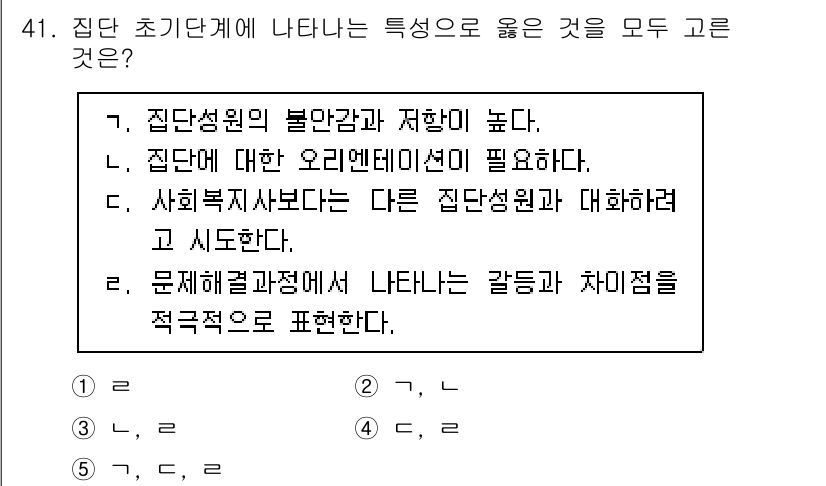 41. 집단 초기단계에 나타나는 특성으로 옳은 것을 모두 고른 것은?

ㄱ. 집단성원의 불안감과 저항이 높다.
ㄴ. 집단에 대한 오리엔테이션이 필요하다.
ㄷ. 사회복지사보다는 다른 집단성원과 대화하려고 시도한다.
ㄹ. 문제해결과정에서 나타나는 갈등과 차이점을 적극적으로 표현한다.

① ㄹ
② ㄱ, ㄴ
③ ㄴ, ㄹ
④ ㄷ, ㄹ
⑤ ㄱ, ㄷ, ㄹ